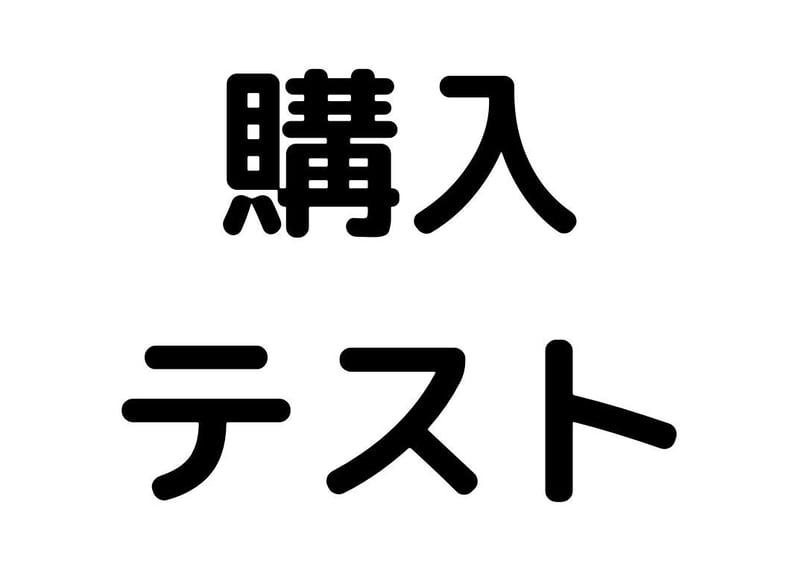 購入
テスト